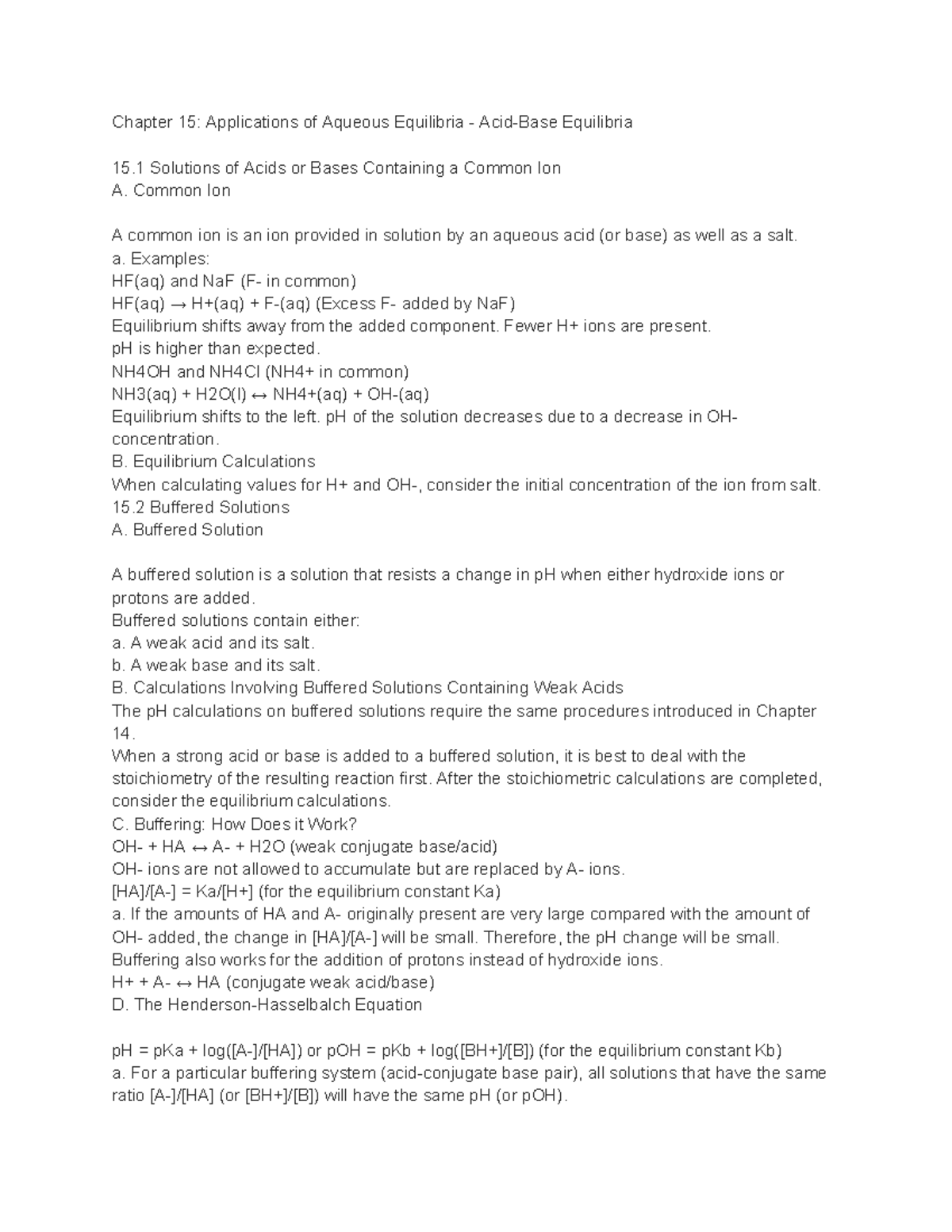 Chapter 15: Applications of Aqueous Equilibria - Acid-Base Equilibria

15.1 Solutions of Acids or Bases Containing a Common Ion
A. Common Ion

A common ion is an ion provided in solution by an aqueous acid (or base) as well as a salt.
a. Examples:
HF(aq) and NaF (F- in common)
HF(aq) → H+(aq) + F-(aq) (Excess F- added by NaF)
Equilibrium shifts away from the added component. Fewer H+ ions are present.
pH is higher than expected.
NH4OH and NH4Cl (NH4+ in common)
NH3(aq) + H2O(l) ↔ NH4+(aq) + OH-(aq)
Equilibrium shifts to the left. pH of the solution decreases due to a decrease in OH- concentration.
B. Equilibrium Calculations
When calculating values for H+ and OH-, consider the initial concentration of the ion from salt.
15.2 Buffered Solutions
A. Buffered Solution

A buffered solution is a solution that resists a change in pH when either hydroxide ions or protons are added.
Buffered solutions contain either:
a. A weak acid and its salt.
b. A weak base and its salt.
B. Calculations Involving Buffered Solutions Containing Weak Acids
The pH calculations on buffered solutions require the same procedures introduced in Chapter 14.
When a strong acid or base is added to a buffered solution, it is best to deal with the stoichiometry of the resulting reaction first. After the stoichiometric calculations are completed, consider the equilibrium calculations.
C. Buffering: How Does it Work?
OH- + HA ↔ A- + H2O (weak conjugate base/acid)
OH- ions are not allowed to accumulate but are replaced by A- ions.
[HA]/[A-] = Ka/[H+] (for the equilibrium constant Ka)
a. If the amounts of HA and A- originally present are very large compared with the amount of OH- added, the change in [HA]/[A-] will be small. Therefore, the pH change will be small.
Buffering also works for the addition of protons instead of hydroxide ions.
H+ + A- ↔ HA (conjugate weak acid/base)
D. The Henderson-Hasselbalch Equation

pH = pKa + log([A-]/[HA]) or pOH = pKb + log([BH+]/[B]) (for the equilibrium constant Kb)
a. For a particular buffering system (acid-conjugate base pair), all solutions that have the same ratio [A-]/[HA] (or [BH+]/[B]) will have the same pH (or pOH).